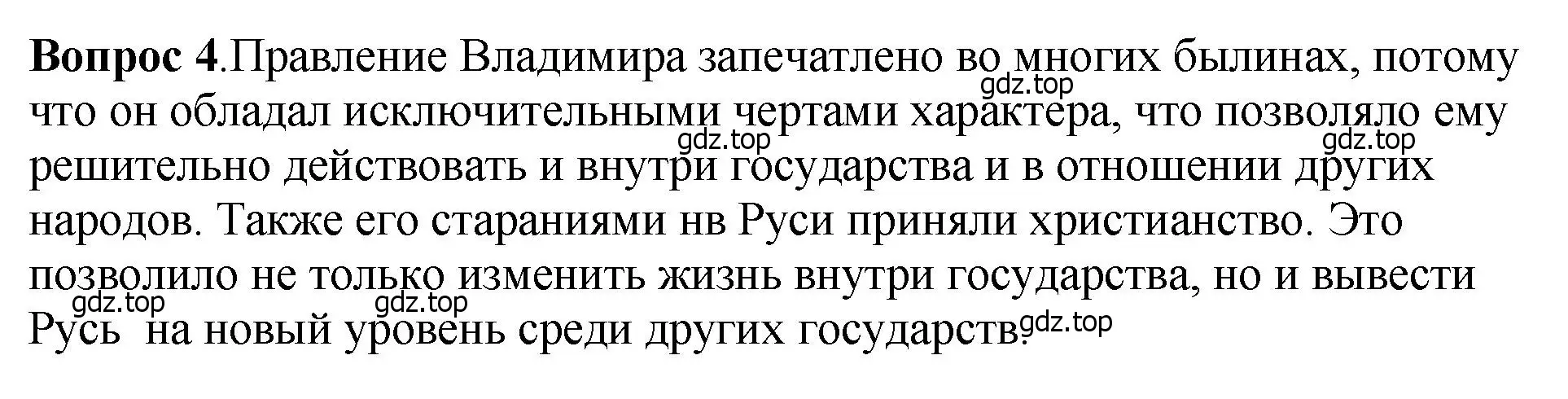 **Вопрос 4**.Правление Владимира запечатлено во многих былинах, потому что он обладал исключительными чертами характера, что позволяло ему решительно действовать и внутри государства и в отношении других народов. Также его стараниями нв Руси приняли христианство. Это позволило не только изменить жизнь внутри государства, но и вывести Русь на новый уровень среди других государств.

gdz.top gdz.top gdz.top gdz.top gdz.top gdz.top